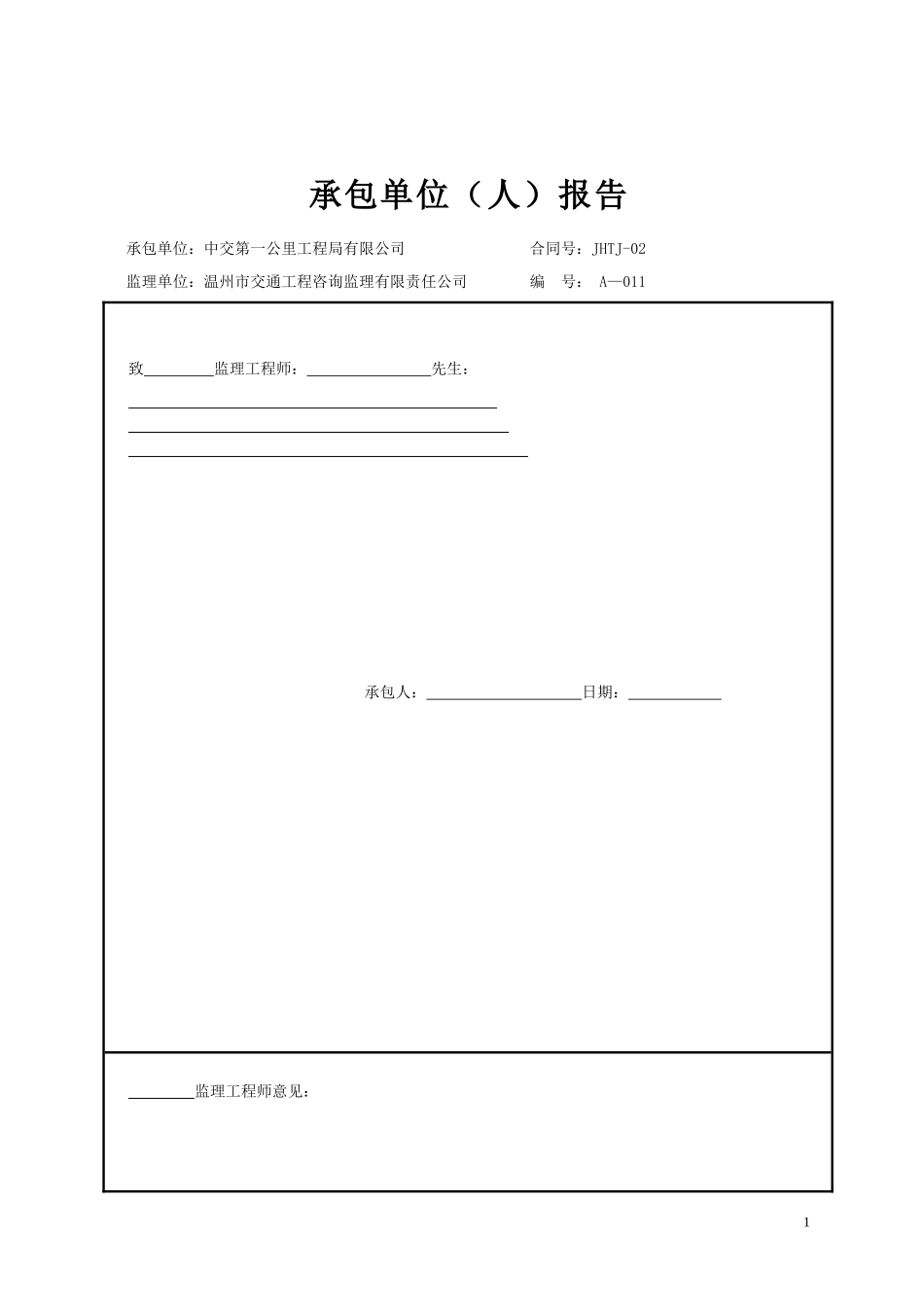 承包单位（人）报告

承包单位：中交第一公里工程局有限公司　　　　　　合同号：JHTJ-02

监理单位：温州市交通工程咨询监理有限责任公司　　　编　号： A—011

致________监理工程师：________________先生：

承包人：____________________日期：____________

________监理工程师意见：

1